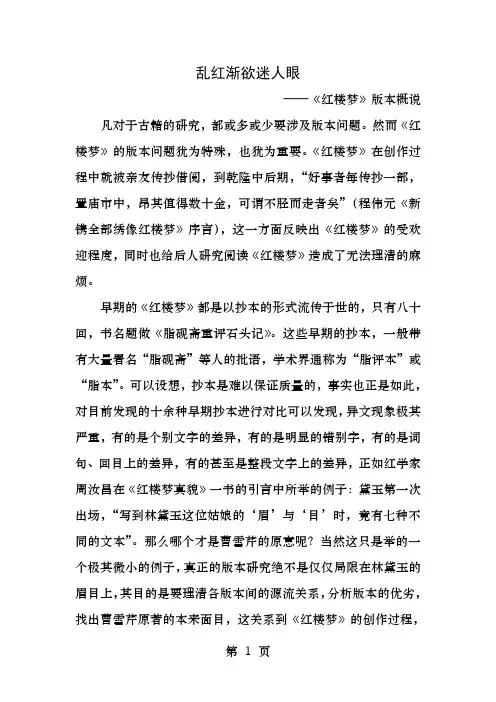 乱红渐欲迷人眼

——《红楼梦》版本概说

凡对于古籍的研究，都或多或少要涉及版本问题。然而《红楼梦》的版本问题犹为特殊，也犹为重要。《红楼梦》在创作过程中就被亲友传抄借阅，到乾隆中后期，“好事者每传抄一部，置庙市中，昂其值得数十金，可谓不胫而走者矣”（程伟元《新镌全部绣像红楼梦》序言），这一方面反映出《红楼梦》的受欢迎程度，同时也给后人研究阅读《红楼梦》造成了无法理清的麻烦。

早期的《红楼梦》都是以抄本的形式流传于世的，只有八十回，书名题做《脂砚斋重评石头记》。这些早期的抄本，一般带有大量署名“脂砚斋”等人的批语，学术界通称为“脂评本”或“脂本”。可以设想，抄本是难以保证质量的，事实也正是如此，对目前发现的十余种早期抄本进行对比可以发现，异文现象极其严重，有的是个别文字的差异，有的是明显的错别字，有的是词句、回目上的差异，有的甚至是整段文字上的差异，正如红学家周汝昌在《红楼梦真貌》一书的引言中所举的例子：黛玉第一次出场，“写到林黛玉这位姑娘的‘眉’与‘目’时，竟有七种不同的文本”。那么哪个才是曹雪芹的原意呢？当然这只是举的一个极其微小的例子，真正的版本研究绝不是仅仅局限在林黛玉的眉目上，其目的是要理清各版本间的源流关系，分析版本的优劣，找出曹雪芹原著的本来面目，这关系到《红楼梦》的创作过程，

第 1 页